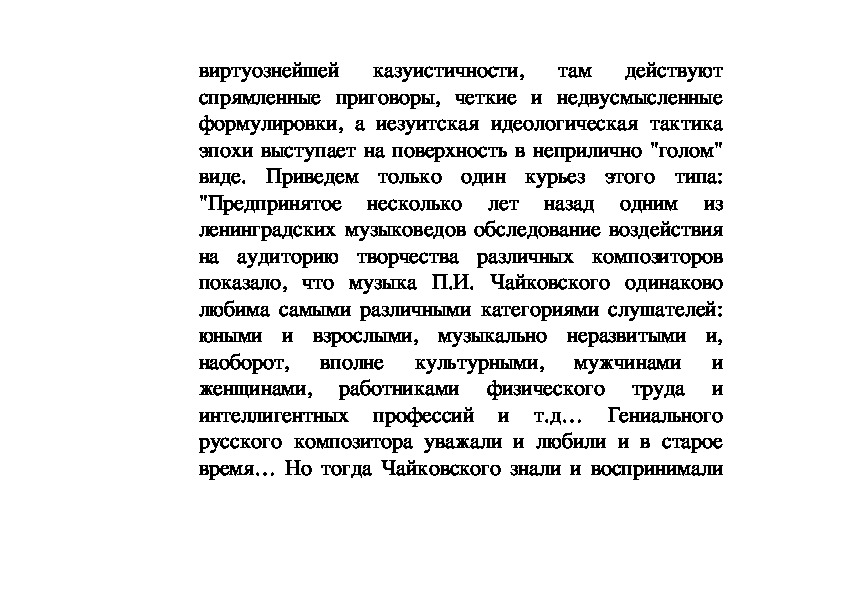 виртуознейшей казуистичности, там действуют спрямленные приговоры, четкие и недвусмысленные формулировки, а иезуитская идеологическая тактика эпохи выступает на поверхность в неприлично "голом" виде. Приведем только один курьез этого типа: "Предпринятое несколько лет назад одним из ленинградских музыковедов обследование воздействия на аудиторию творчества различных композиторов показало, что музыка П.И. Чайковского одинаково любима самыми различными категориями слушателей: юными и взрослыми, музыкально неразвитыми и, наоборот, вполне культурными, мужчинами и женщинами, работниками физического труда и интеллигентных профессий и т.д… Гениального русского композитора уважали и любили и в старое время… Но тогда Чайковского знали и воспринимали